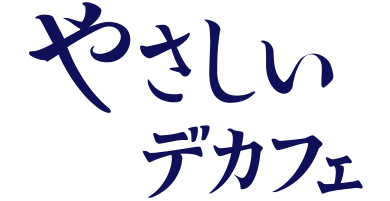 やさしい
デカフェ